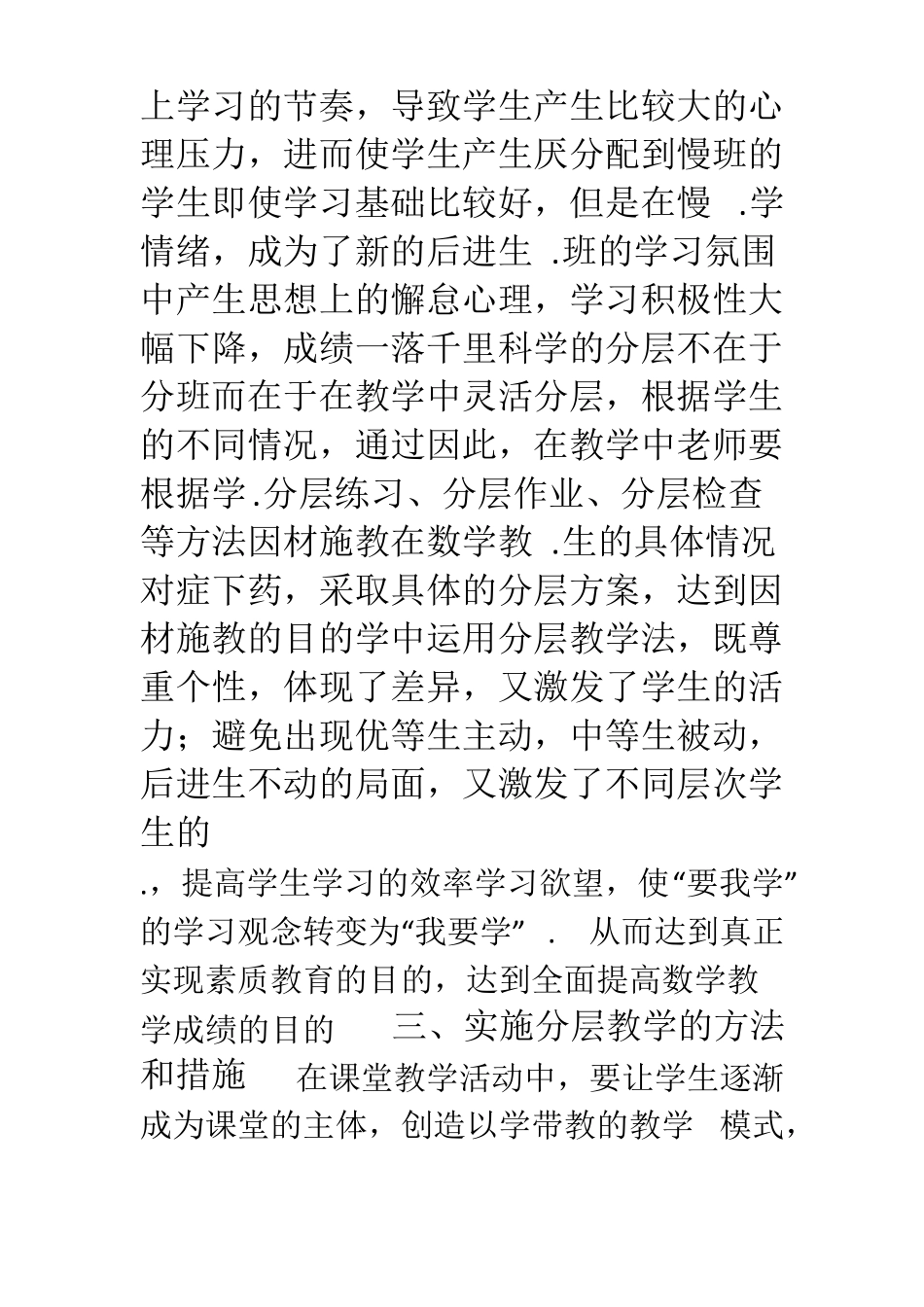 上学习的节奏，导致学生产生比较大的心理压力，进而使学生产生厌分配到慢班的学生即使学习基础比较好，但是在慢 .学情绪，成为了新的后进生 .班的学习氛围中产生思想上的懈怠心理，学习积极性大幅下降，成绩一落千里科学的分层不在于分班而在于在教学中灵活分层，根据学生的不同情况，通过因此，在教学中老师要根据学.分层练习、分层作业、分层检查等方法因材施教在数学教 .生的具体情况对症下药，采取具体的分层方案，达到因材施教的目的学中运用分层教学法，既尊重个性，体现了差异，又激发了学生的活力；避免出现优等生主动，中等生被动，后进生不动的局面，又激发了不同层次学生的

.，提高学生学习的效率学习欲望，使“要我学”的学习观念转变为“我要学” . 从而达到真正实现素质教育的目的，达到全面提高数学教学成绩的目的 三、实施分层教学的方法和措施 在课堂教学活动中，要让学生逐渐成为课堂的主体，创造以学带教的教学 模式，